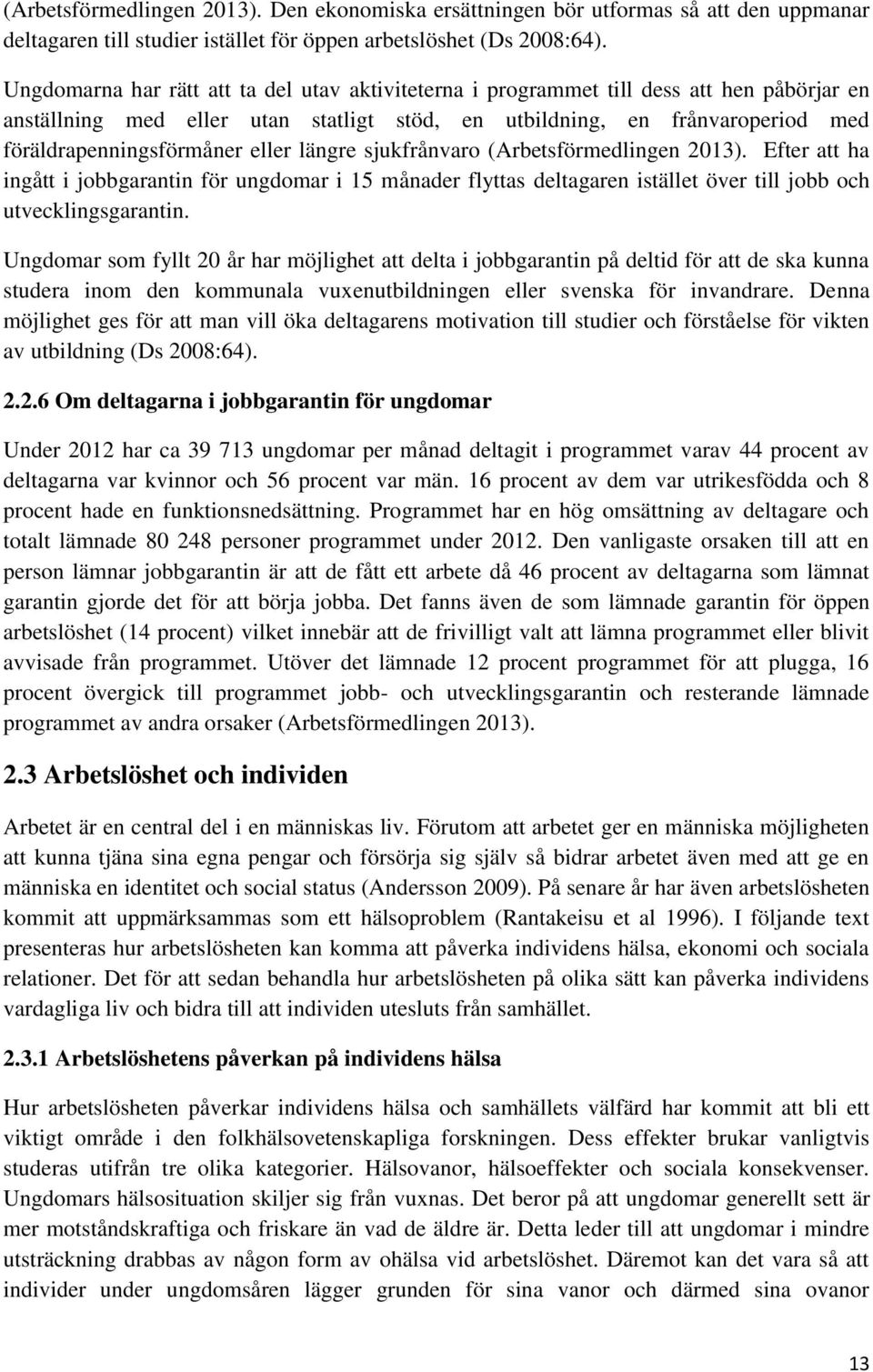 (Arbetsförmedlingen 2013). Den ekonomiska ersättningen bör utformas så att den uppmanar deltagaren till studier istället för öppen arbetslöshet (Ds 2008:64).

Ungdomarna har rätt att ta del utav aktiviteterna i programmet till dess att hen påbörjar en anställning med eller utan statligt stöd, en utbildning, en frånvaroperiod med föräldrapenningsförmåner eller längre sjukfrånvaro (Arbetsförmedlingen 2013). Efter att ha ingått i jobbgarantin för ungdomar i 15 månader flyttas deltagaren istället över till jobb och utvecklingsgarantin.

Ungdomar som fyllt 20 år har möjlighet att delta i jobbgarantin på deltid för att de ska kunna studera inom den kommunala vuxenutbildningen eller svenska för invandrare. Denna möjlighet ges för att man vill öka deltagarens motivation till studier och förståelse för vikten av utbildning (Ds 2008:64).

2.2.6 Om deltagarna i jobbgarantin för ungdomar

Under 2012 har ca 39 713 ungdomar per månad deltagit i programmet varav 44 procent av deltagarna var kvinnor och 56 procent var män. 16 procent av dem var utrikesfödda och 8 procent hade en funktionsnedsättning. Programmet har en hög omsättning av deltagare och totalt lämnade 80 248 personer programmet under 2012. Den vanligaste orsaken till att en person lämnar jobbgarantin är att de fått ett arbete då 46 procent av deltagarna som lämnat garantin gjorde det för att börja jobba. Det fanns även de som lämnade garantin för öppen arbetslöshet (14 procent) vilket innebär att de frivilligt valt att lämna programmet eller blivit avvisade från programmet. Utöver det lämnade 12 procent programmet för att plugga, 16 procent övergick till programmet jobb- och utvecklingsgarantin och resterande lämnade programmet av andra orsaker (Arbetsförmedlingen 2013).

2.3 Arbetslöshet och individen

Arbetet är en central del i en människas liv. Förutom att arbetet ger en människa möjligheten att kunna tjäna sina egna pengar och försörja sig själv så bidrar arbetet även med att ge en människa en identitet och social status (Andersson 2009). På senare år har även arbetslösheten kommit att uppmärksammas som ett hälsoproblem (Rantakeisu et al 1996). I följande text presenteras hur arbetslösheten kan komma att påverka individens hälsa, ekonomi och sociala relationer. Det för att sedan behandla hur arbetslösheten på olika sätt kan påverka individens vardagliga liv och bidra till att individen utesluts från samhället.

2.3.1 Arbetslöshetens påverkan på individens hälsa

Hur arbetslösheten påverkar individens hälsa och samhällets välfärd har kommit att bli ett viktigt område i den folkhälsovetenskapliga forskningen. Dess effekter brukar vanligtvis studeras utifrån tre olika kategorier. Hälsovanor, hälsoeffekter och sociala konsekvenser. Ungdomars hälsosituation skiljer sig från vuxnas. Det beror på att ungdomar generellt sett är mer motståndskraftiga och friskare än vad de äldre är. Detta leder till att ungdomar i mindre utsträckning drabbas av någon form av ohälsa vid arbetslöshet. Däremot kan det vara så att individer under ungdomsåren lägger grunden för sina vanor och därmed sina ovanor

13